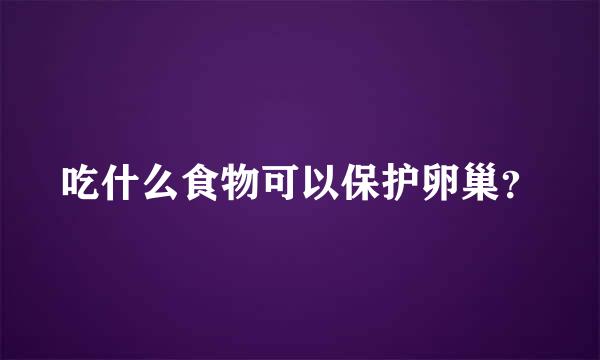 吃什么食物可以保护卵巢？